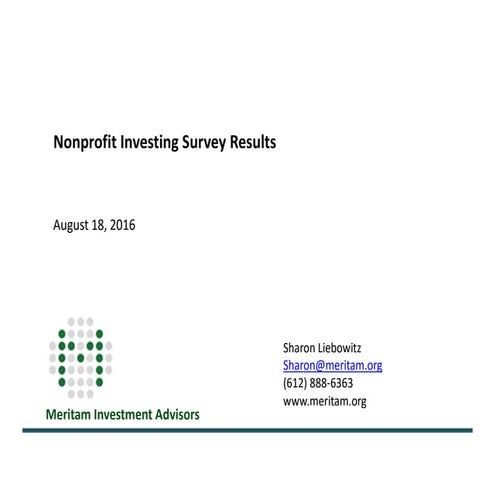 Nonprofit Investing Survey Results

August 18, 2016

Meritam Investment Advisors

Sharon Liebowitz
Sharon@meritam.org
(612) 888-6363
www.meritam.org